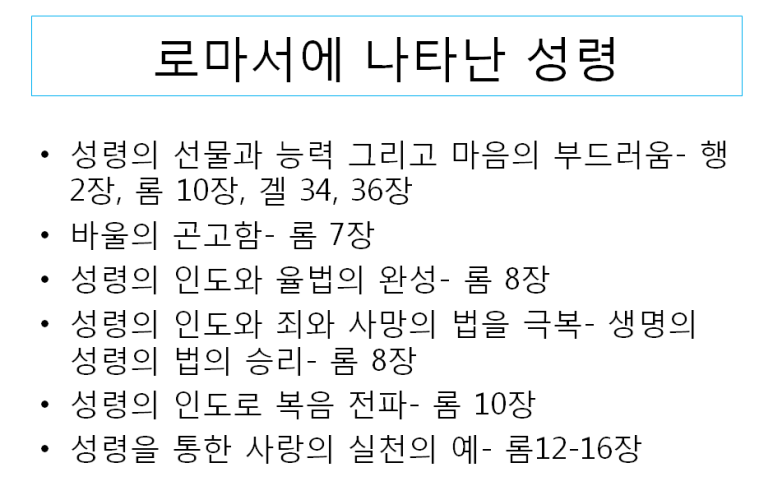 로마서에 나타난 성령

• 성령의 선물과 능력 그리고 마음의 부드러움- 행 2장, 롬 10장, 겔 34, 36장
• 바울의 곤고함- 롬 7장
• 성령의 인도와 율법의 완성- 롬 8장
• 성령의 인도와 죄와 사망의 법을 극복- 생명의 성령의 법의 승리- 롬 8장
• 성령의 인도로 복음 전파- 롬 10장
• 성령을 통한 사랑의 실천의 예- 롬12-16장